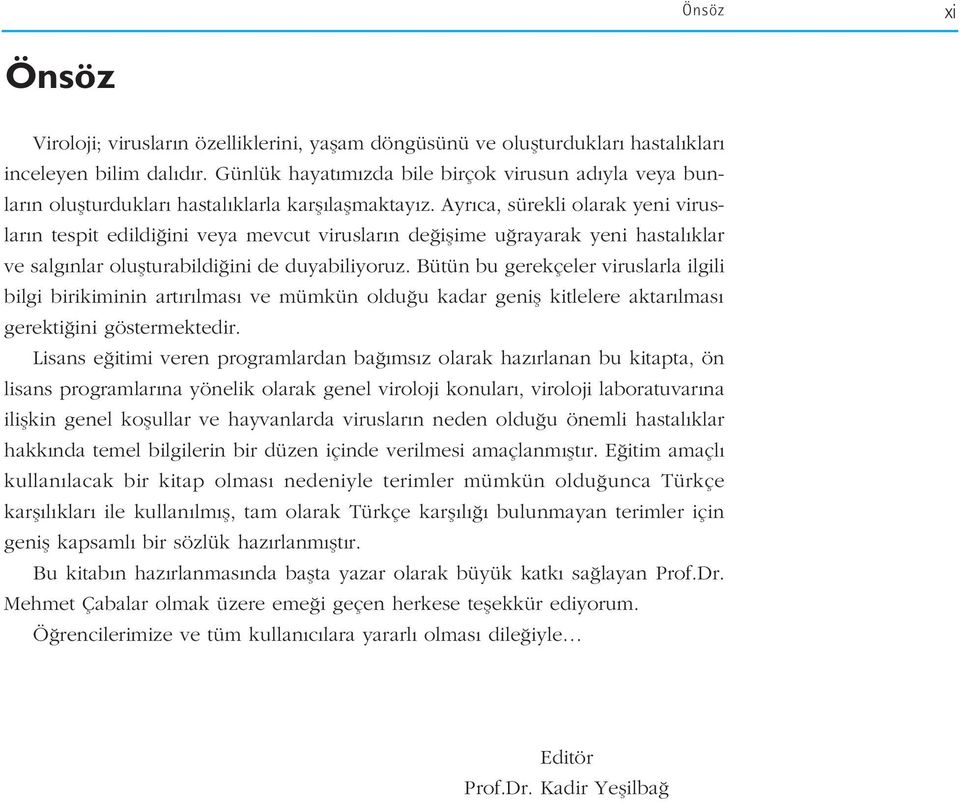 Önsöz xi

Önsöz

Viroloji; virusların özelliklerini, yaşam döngüsünü ve oluşturdukları hastalıkları inceleyen bilim dalıdır. Günlük hayatımızda bile birçok virusun adıyla veya bunların oluşturdukları hastalıklarla karşılaşmaktayız. Ayrıca, sürekli olarak yeni virusların tespit edildiğini veya mevcut virusların değişime uğrayarak yeni hastalıklar ve salgınlar oluşturabildiğini de duyabiliyoruz. Bütün bu gerekçeler viruslarla ilgili bilgi birikiminin artırılması ve mümkün olduğu kadar geniş kitlelere aktarılması gerektiğini göstermektedir.

Lisans eğitimi veren programlardan bağımsız olarak hazırlanan bu kitapta, ön lisans programlarına yönelik olarak genel viroloji konuları, viroloji laboratuvarına ilişkin genel koşullar ve hayvanlarda virusların neden olduğu önemli hastalıklar hakkında temel bilgilerin bir düzen içinde verilmesi amaçlanmıştır. Eğitim amaçlı kullanılacak bir kitap olması nedeniyle terimler mümkün olduğunca Türkçe karşılıkları ile kullanılmış, tam olarak Türkçe karşılığı bulunmayan terimler için geniş kapsamlı bir sözlük hazırlanmıştır.

Bu kitabın hazırlanmasında başta yazar olarak büyük katkı sağlayan Prof.Dr. Mehmet Çabalar olmak üzere emeği geçen herkese teşekkür ediyorum.

Öğrencilerimize ve tüm kullanıcılara yararlı olması dileğiyle...

Editör
Prof.Dr. Kadir Yeşilbağ